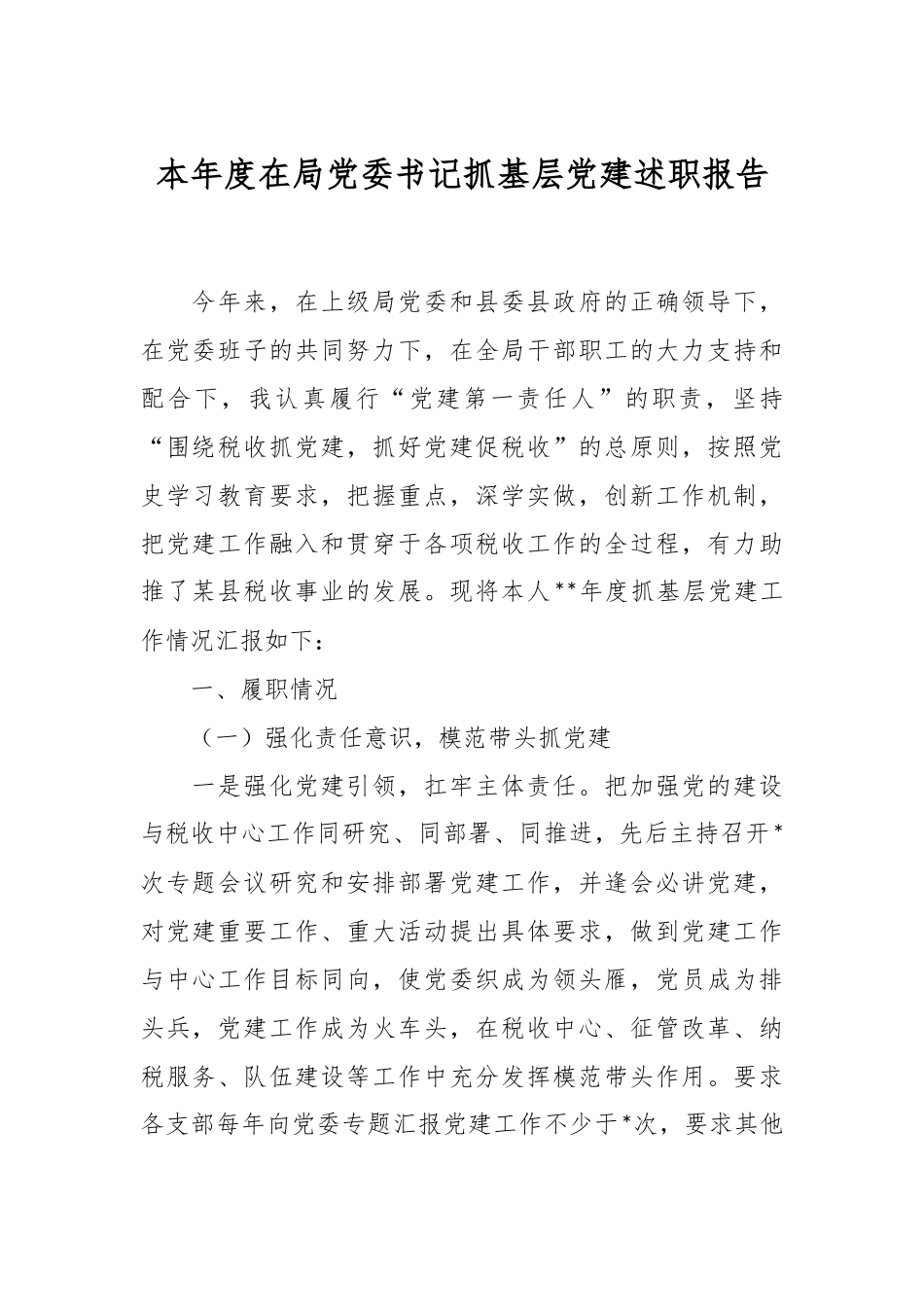 本年度在局党委书记抓基层党建述职报告

今年来，在上级局党委和县委县政府的正确领导下，在党委班子的共同努力下，在全局干部职工的大力支持和配合下，我认真履行“党建第一责任人”的职责，坚持“围绕税收抓党建，抓好党建促税收”的总原则，按照党史学习教育要求，把握重点，深学实做，创新工作机制，把党建工作融入和贯穿于各项税收工作的全过程，有力助推了某县税收事业的发展。现将本人**年度抓基层党建工作情况汇报如下：

一、履职情况

（一）强化责任意识，模范带头抓党建

一是强化党建引领，扛牢主体责任。把加强党的建设与税收中心工作同研究、同部署、同推进，先后主持召开*次专题会议研究和安排部署党建工作，并逢会必讲党建，对党建重要工作、重大活动提出具体要求，做到党建工作与中心工作目标同向，使党委织成为领头雁，党员成为排头兵，党建工作成为火车头，在税收中心、征管改革、纳税服务、队伍建设等工作中充分发挥模范带头作用。要求各支部每年向党委专题汇报党建工作不少于*次，要求其他